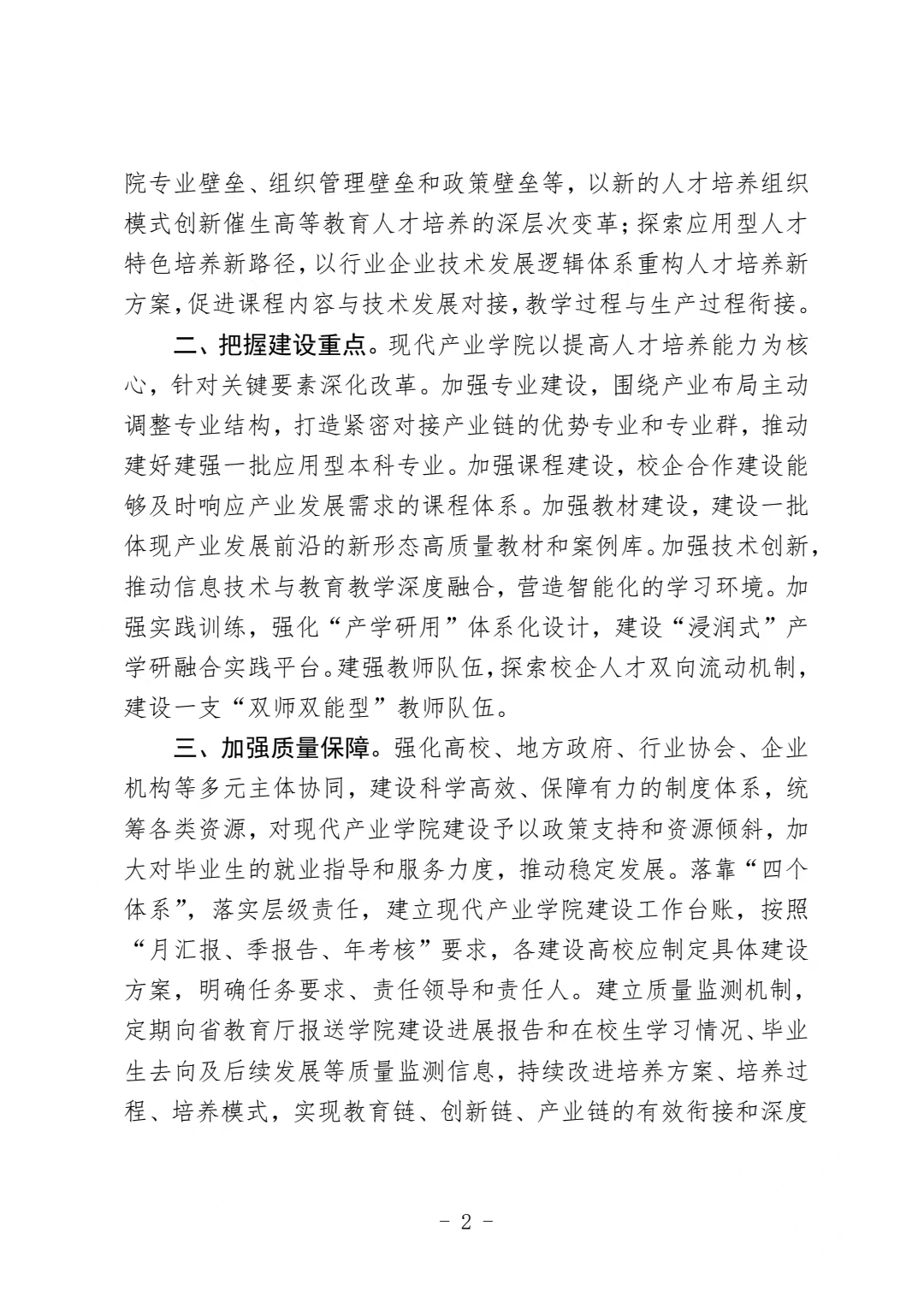 院专业壁垒、组织管理壁垒和政策壁垒等，以新的人才培养组织模式创新催生高等教育人才培养的深层次变革；探索应用型人才特色培养新路径，以行业企业技术发展逻辑体系重构人才培养新方案，促进课程内容与技术发展对接，教学过程与生产过程衔接。

二、把握建设重点。现代产业学院以提高人才培养能力为核心，针对关键要素深化改革。加强专业建设，围绕产业布局主动调整专业结构，打造紧密对接产业链的优势专业和专业群，推动建好建强一批应用型本科专业。加强课程建设，校企合作建设能够及时响应产业发展需求的课程体系。加强教材建设，建设一批体现产业发展前沿的新形态高质量教材和案例库。加强技术创新，推动信息技术与教育教学深度融合，营造智能化的学习环境。加强实践训练，强化“产学研用”体系化设计，建设“浸润式”产学研融合实践平台。建强教师队伍，探索校企人才双向流动机制，建设一支“双师双能型”教师队伍。

三、加强质量保障。强化高校、地方政府、行业协会、企业机构等多元主体协同，建设科学高效、保障有力的制度体系，统筹各类资源，对现代产业学院建设予以政策支持和资源倾斜，加大对毕业生的就业指导和服务力度，推动稳定发展。落靠“四个体系”，落实层级责任，建立现代产业学院建设工作台账，按照“月汇报、季报告、年考核”要求，各建设高校应制定具体建设方案，明确任务要求、责任领导和责任人。建立质量监测机制，定期向省教育厅报送学院建设进展报告和在校生学习情况、毕业生去向及后续发展等质量监测信息，持续改进培养方案、培养过程、培养模式，实现教育链、创新链、产业链的有效衔接和深度

- 2 -